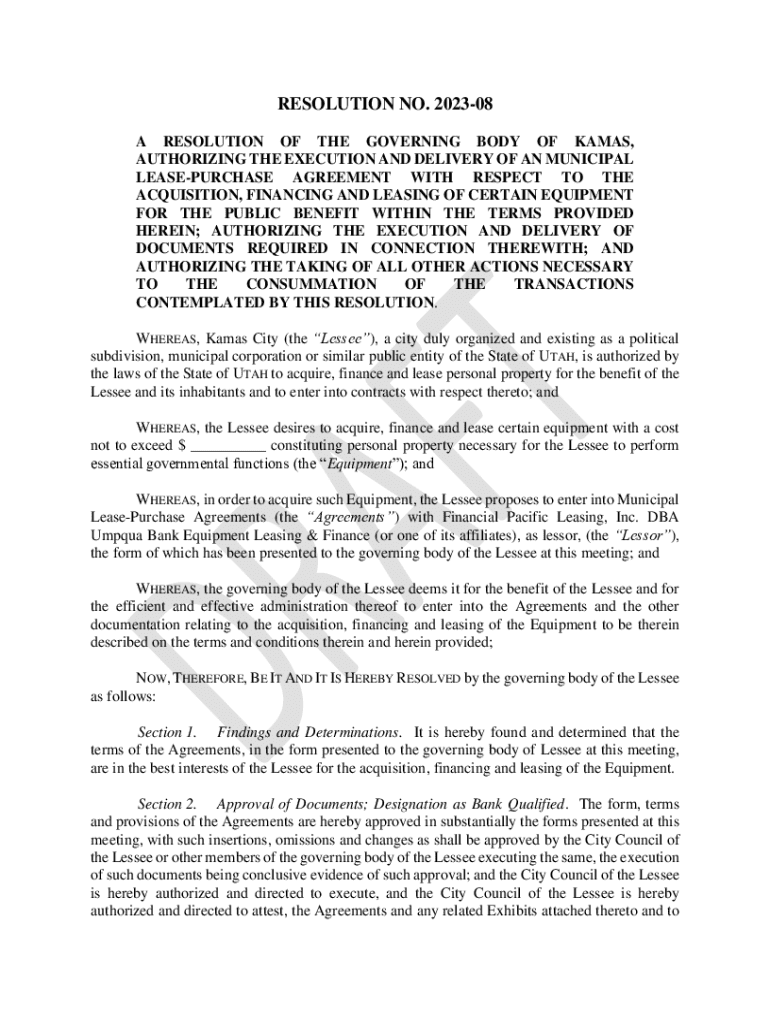 RESOLUTION NO. 2023-08

A RESOLUTION OF THE GOVERNING BODY OF KAMAS, AUTHORIZING THE EXECUTION AND DELIVERY OF AN MUNICIPAL LEASE-PURCHASE AGREEMENT WITH RESPECT TO THE ACQUISITION, FINANCING AND LEASING OF CERTAIN EQUIPMENT FOR THE PUBLIC BENEFIT WITHIN THE TERMS PROVIDED HEREIN; AUTHORIZING THE EXECUTION AND DELIVERY OF DOCUMENTS REQUIRED IN CONNECTION THEREWITH; AND AUTHORIZING THE TAKING OF ALL OTHER ACTIONS NECESSARY TO THE CONSUMMATION OF THE TRANSACTIONS CONTEMPLATED BY THIS RESOLUTION.

WHEREAS, Kamas City (the "Lessee"), a city duly organized and existing as a political subdivision, municipal corporation or similar public entity of the State of UTAH, is authorized by the laws of the State of UTAH to acquire, finance and lease personal property for the benefit of the Lessee and its inhabitants and to enter into contracts with respect thereto; and

WHEREAS, the Lessee desires to acquire, finance and lease certain equipment with a cost not to exceed $ __________ constituting personal property necessary for the Lessee to perform essential governmental functions (the "Equipment"); and

WHEREAS, in order to acquire such Equipment, the Lessee proposes to enter into Municipal Lease-Purchase Agreements (the "Agreements") with Financial Pacific Leasing, Inc. DBA Umpqua Bank Equipment Leasing & Finance (or one of its affiliates), as lessor, (the "Lessor"), the form of which has been presented to the governing body of the Lessee at this meeting; and

WHEREAS, the governing body of the Lessee deems it for the benefit of the Lessee and for the efficient and effective administration thereof to enter into the Agreements and the other documentation relating to the acquisition, financing and leasing of the Equipment to be therein described on the terms and conditions therein and herein provided;

NOW, THEREFORE, BE IT AND IT IS HEREBY RESOLVED by the governing body of the Lessee as follows:

Section 1. Findings and Determinations. It is hereby found and determined that the terms of the Agreements, in the form presented to the governing body of Lessee at this meeting, are in the best interests of the Lessee for the acquisition, financing and leasing of the Equipment.

Section 2. Approval of Documents; Designation as Bank Qualified. The form, terms and provisions of the Agreements are hereby approved in substantially the forms presented at this meeting, with such insertions, omissions and changes as shall be approved by the City Council of the Lessee or other members of the governing body of the Lessee executing the same, the execution of such documents being conclusive evidence of such approval; and the City Council of the Lessee is hereby authorized and directed to execute, and the City Council of the Lessee is hereby authorized and directed to attest, the Agreements and any related Exhibits attached thereto and to

DRAFT